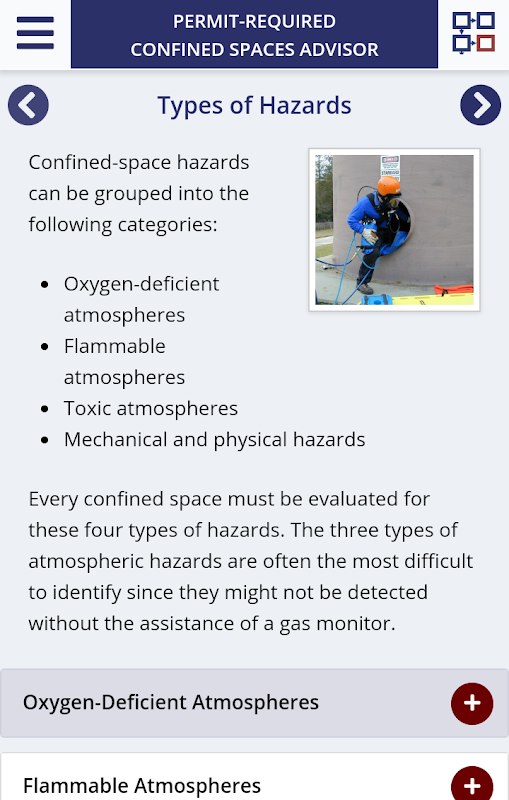 PERMIT-REQUIRED
CONFINED SPACES ADVISOR

Types of Hazards

Confined-space hazards can be grouped into the following categories:

- Oxygen-deficient atmospheres
- Flammable atmospheres
- Toxic atmospheres
- Mechanical and physical hazards

Every confined space must be evaluated for these four types of hazards. The three types of atmospheric hazards are often the most difficult to identify since they might not be detected without the assistance of a gas monitor.

Oxygen-Deficient Atmospheres

Flammable Atmospheres